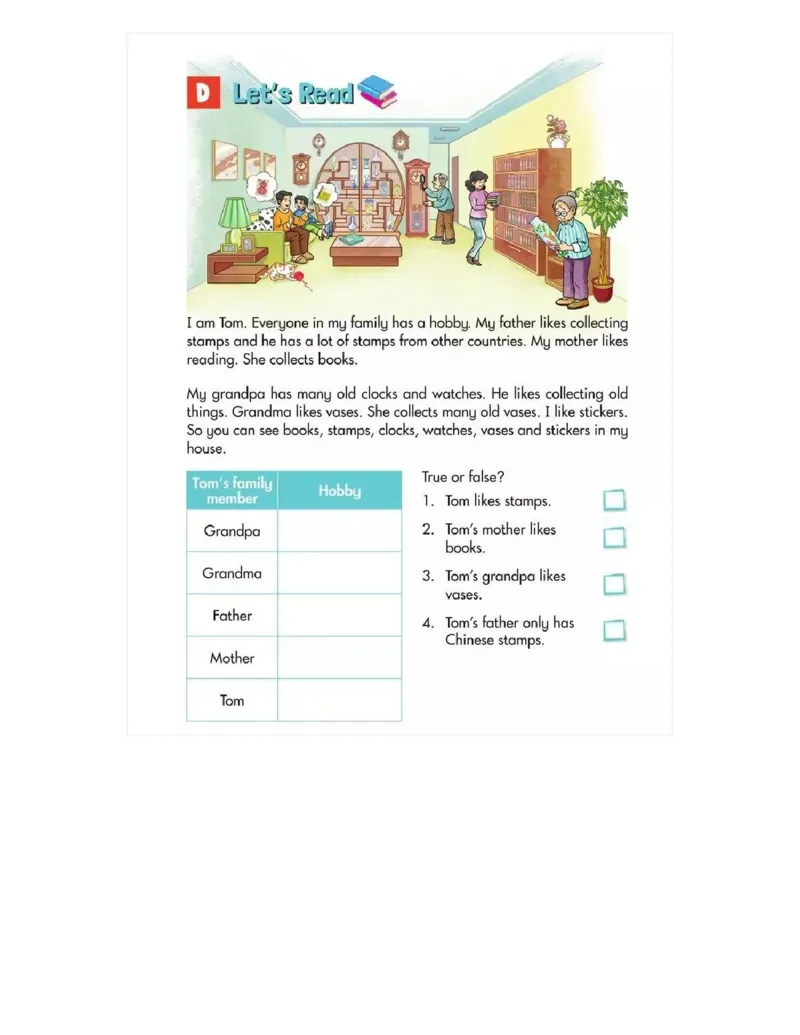 D Let's Read

I am Tom. Everyone in my family has a hobby. My father likes collecting stamps and he has a lot of stamps from other countries. My mother likes reading. She collects books.

My grandpa has many old clocks and watches. He likes collecting old things. Grandma likes vases. She collects many old vases. I like stickers. So you can see books, stamps, clocks, watches, vases and stickers in my house.

| Tom's family member | Hobby |
|---|---|
| Grandpa | |
| Grandma | |
| Father | |
| Mother | |
| Tom | |

True or false?

1. Tom likes stamps.
2. Tom's mother likes books.
3. Tom's grandpa likes vases.
4. Tom's father only has Chinese stamps.